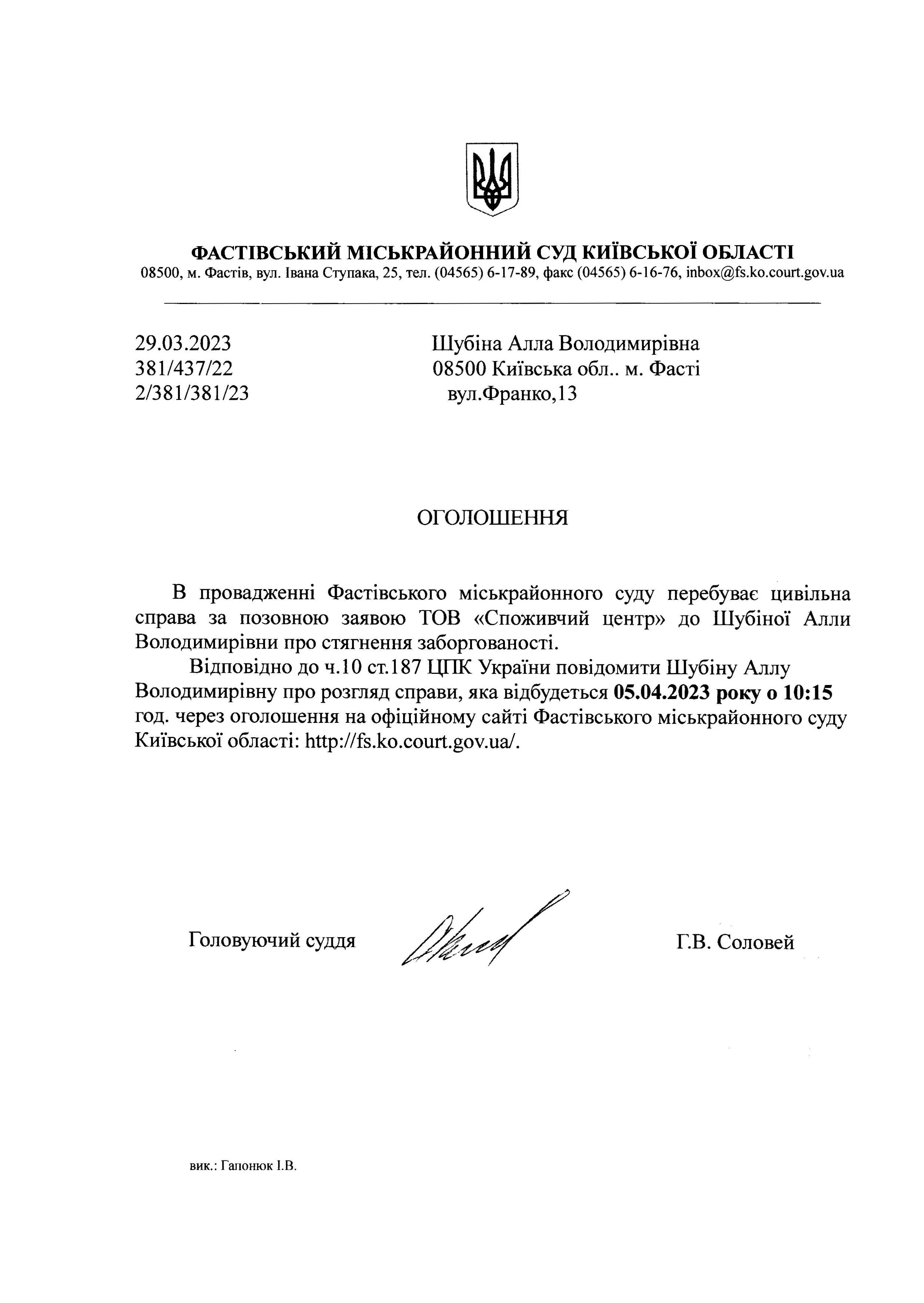 ФАСТІВСЬКИЙ МІСЬКРАЙОННИЙ СУД КИЇВСЬКОЇ ОБЛАСТІ
08500, м. Фастів, вул. Івана Ступака, 25, тел. (04565) 6-17-89, факс (04565) 6-16-76, inbox@fs.ko.court.gov.ua

29.03.2023
381/437/22
2/381/381/23

Шубіна Алла Володимирівна
08500 Київська обл.. м. Фасті
вул.Франко,13

ОГОЛОШЕННЯ

В провадженні Фастівського міськрайонного суду перебуває цивільна справа за позовною заявою ТОВ «Споживчий центр» до Шубіної Алли Володимирівни про стягнення заборгованості.

Відповідно до ч.10 ст.187 ЦПК України повідомити Шубіну Аллу Володимирівну про розгляд справи, яка відбудеться 05.04.2023 року о 10:15 год. через оголошення на офіційному сайті Фастівського міськрайонного суду Київської області: http://fs.ko.court.gov.ua/.

Головуючий суддя

Г.В. Соловей

вик.: Гапонюк І.В.